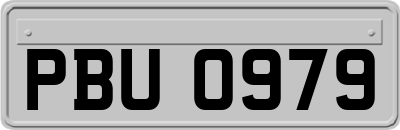 PBU 0979